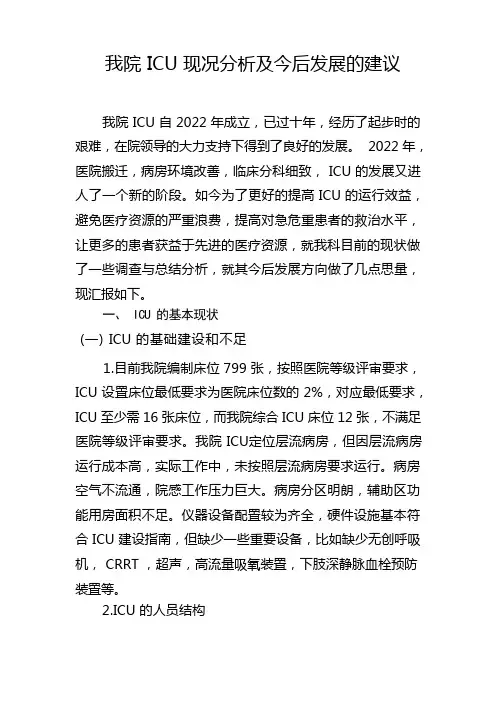 我院 ICU 现况分析及今后发展的建议

我院 ICU 自 2022 年成立，已过十年，经历了起步时的艰难，在院领导的大力支持下得到了良好的发展。 2022 年，医院搬迁，病房环境改善，临床分科细致， ICU 的发展又进人了一个新的阶段。如今为了更好的提高 ICU 的运行效益，避免医疗资源的严重浪费，提高对急危重患者的救治水平，让更多的患者获益于先进的医疗资源，就我科目前的现状做了一些调查与总结分析，就其今后发展方向做了几点思量，现汇报如下。

一、 ICU 的基本现状

(一) ICU 的基础建设和不足

1.目前我院编制床位 799 张，按照医院等级评审要求，ICU 设置床位最低要求为医院床位数的 2%，对应最低要求，ICU 至少需 16 张床位，而我院综合 ICU 床位 12 张，不满足医院等级评审要求。我院 ICU定位层流病房，但因层流病房运行成本高，实际工作中，未按照层流病房要求运行。病房空气不流通，院感工作压力巨大。病房分区明朗，辅助区功能用房面积不足。仪器设备配置较为齐全，硬件设施基本符合 ICU 建设指南，但缺少一些重要设备，比如缺少无创呼吸机， CRRT ，超声，高流量吸氧装置，下肢深静脉血栓预防装置等。

2.ICU 的人员结构